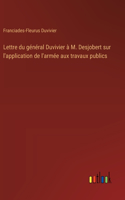 Franciades-Fleurus Duvivier

Lettre du général Duvivier à M. Desjobert sur l'application de l'armée aux travaux publics

outlook